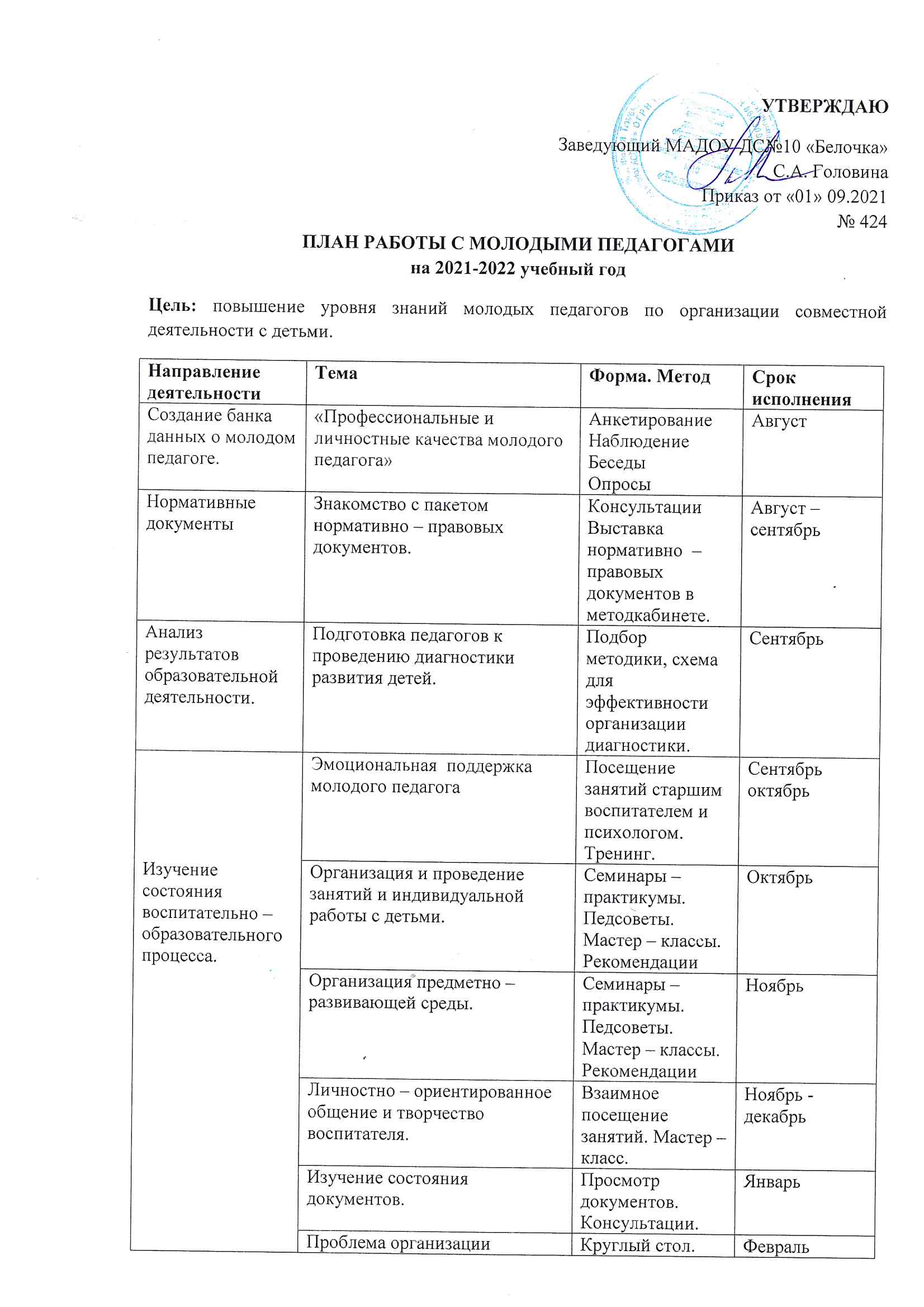 УТВЕРЖДАЮ
Заведующий МАДОУ ДС №10 «Белочка»
С.А. Головина
Приказ от «01» 09.2021
№ 424

ПЛАН РАБОТЫ С МОЛОДЫМИ ПЕДАГОГАМИ
на 2021-2022 учебный год

Цель: повышение уровня знаний молодых педагогов по организации совместной деятельности с детьми.

| Направление деятельности | Тема | Форма. Метод | Срок исполнения |
|---|---|---|---|
| Создание банка данных о молодом педагоге. | «Профессиональные и личностные качества молодого педагога» | Анкетирование Наблюдение Беседы Опросы | Август |
| Нормативные документы | Знакомство с пакетом нормативно – правовых документов. | Консультации Выставка нормативно – правовых документов в методкабинете. | Август – сентябрь |
| Анализ результатов образовательной деятельности. | Подготовка педагогов к проведению диагностики развития детей. | Подбор методики, схема для эффективности организации диагностики. | Сентябрь |
| Изучение состояния воспитательно – образовательного процесса. | Эмоциональная поддержка молодого педагога | Посещение занятий старшим воспитателем и психологом. Тренинг. | Сентябрь октябрь |
| | Организация и проведение занятий и индивидуальной работы с детьми. | Семинары – практикумы. Педсоветы. Мастер – классы. Рекомендации | Октябрь |
| | Организация предметно – развивающей среды. | Семинары – практикумы. Педсоветы. Мастер – классы. Рекомендации | Ноябрь |
| | Личностно – ориентированное общение и творчество воспитателя. | Взаимное посещение занятий. Мастер – класс. | Ноябрь - декабрь |
| | Изучение состояния документов. | Просмотр документов. Консультации. | Январь |
| | Проблема организации | Круглый стол. | Февраль |